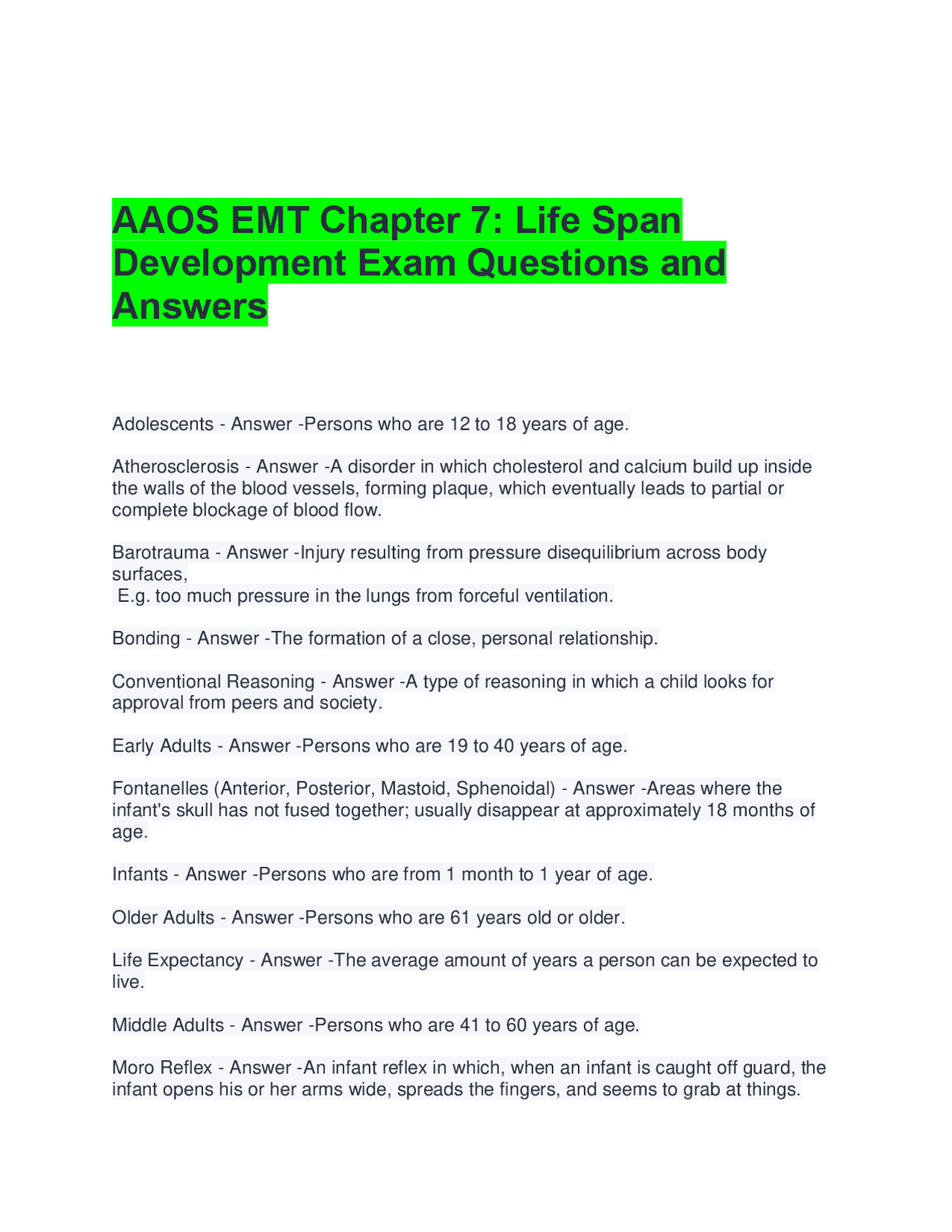 AAOS EMT Chapter 7: Life Span Development Exam Questions and Answers

Adolescents - Answer -Persons who are 12 to 18 years of age.

Atherosclerosis - Answer -A disorder in which cholesterol and calcium build up inside the walls of the blood vessels, forming plaque, which eventually leads to partial or complete blockage of blood flow.

Barotrauma - Answer -Injury resulting from pressure disequilibrium across body surfaces,
E.g. too much pressure in the lungs from forceful ventilation.

Bonding - Answer -The formation of a close, personal relationship.

Conventional Reasoning - Answer -A type of reasoning in which a child looks for approval from peers and society.

Early Adults - Answer -Persons who are 19 to 40 years of age.

Fontanelles (Anterior, Posterior, Mastoid, Sphenoidal) - Answer -Areas where the infant's skull has not fused together; usually disappear at approximately 18 months of age.

Infants - Answer -Persons who are from 1 month to 1 year of age.

Older Adults - Answer -Persons who are 61 years old or older.

Life Expectancy - Answer -The average amount of years a person can be expected to live.

Middle Adults - Answer -Persons who are 41 to 60 years of age.

Moro Reflex - Answer -An infant reflex in which, when an infant is caught off guard, the infant opens his or her arms wide, spreads the fingers, and seems to grab at things.